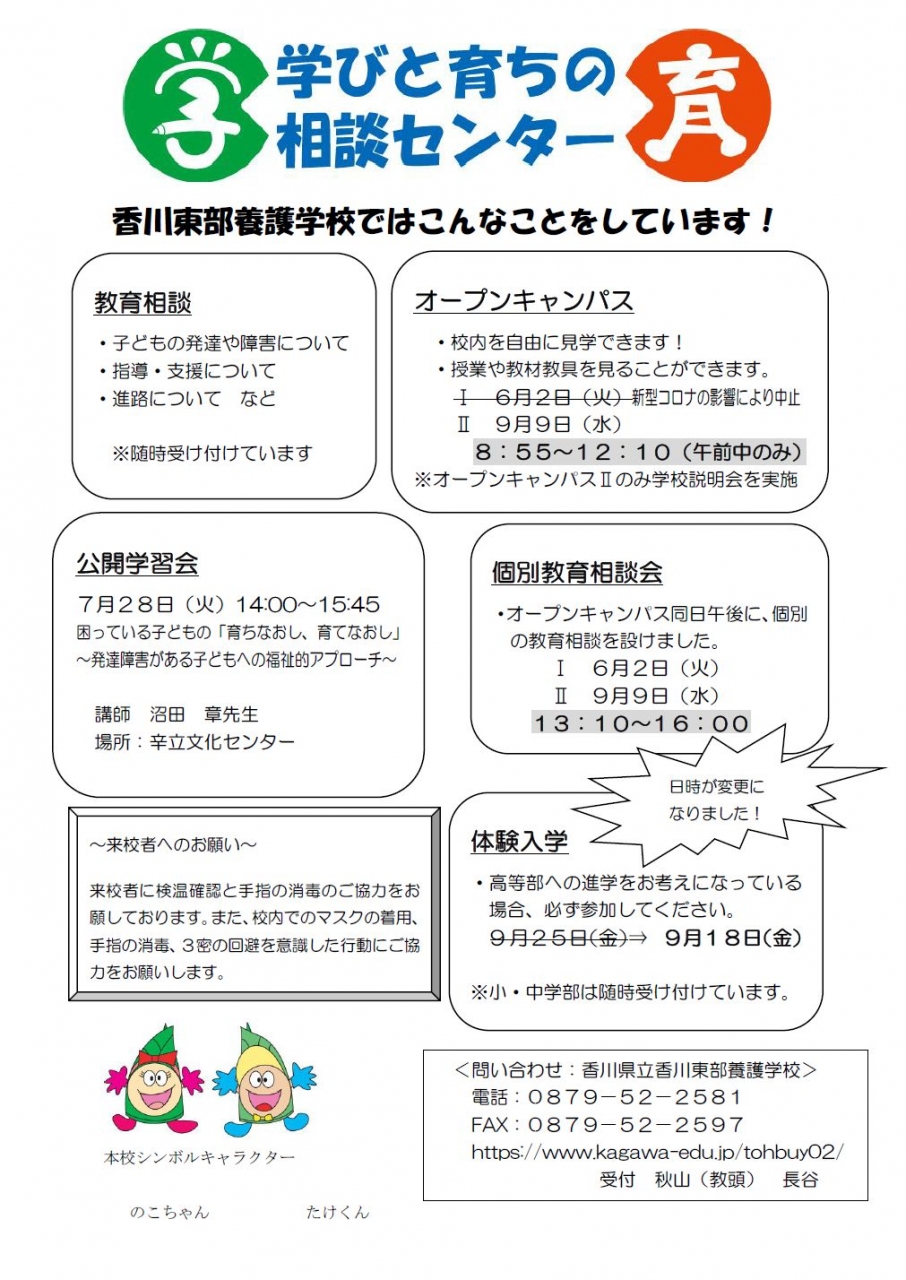 学 学びと育ちの相談センター 育

香川東部養護学校ではこんなことをしています！

教育相談

・子どもの発達や障害について
・指導・支援について
・進路について　など

※随時受け付けています

オープンキャンパス

・校内を自由に見学できます！
・授業や教材教具を見ることができます。
Ⅰ　6月2日（火）新型コロナの影響により中止
Ⅱ　9月9日（水）
8：55～12：10（午前中のみ）
※オープンキャンパスⅡのみ学校説明会を実施

公開学習会

7月28日（火）14:00～15:45
困っている子どもの「育ちなおし、育てなおし」
～発達障害がある子どもへの福祉的アプローチ～

講師　沼田　章先生
場所：辛立文化センター

個別教育相談会

・オープンキャンパス同日午後に、個別の教育相談を設けました。
Ⅰ　6月2日（火）
Ⅱ　9月9日（水）
13：10～16：00

日時が変更になりました！

～来校者へのお願い～

来校者に検温確認と手指の消毒のご協力をお願しております。また、校内でのマスクの着用、手指の消毒、3密の回避を意識した行動にご協力をお願いします。

体験入学

・高等部への進学をお考えになっている場合、必ず参加してください。
9月25日(金)⇒　9月18日(金)

※小・中学部は随時受け付けています。

本校シンボルキャラクター

のこちゃん　たけくん

＜問い合わせ：香川県立香川東部養護学校＞
電話：0879－52－2581
FAX：0879－52－2597
https://www.kagawa-edu.jp/tohbuy02/
受付　秋山（教頭）　長谷